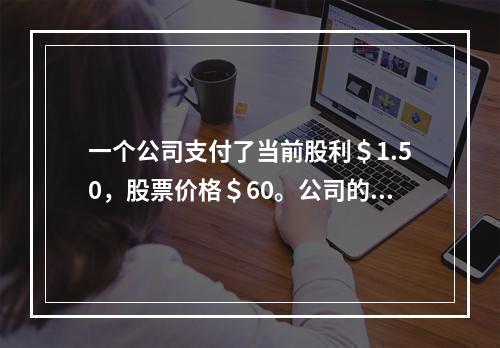 一个公司支付了当前股利＄1.50，股票价格＄60。公司的...